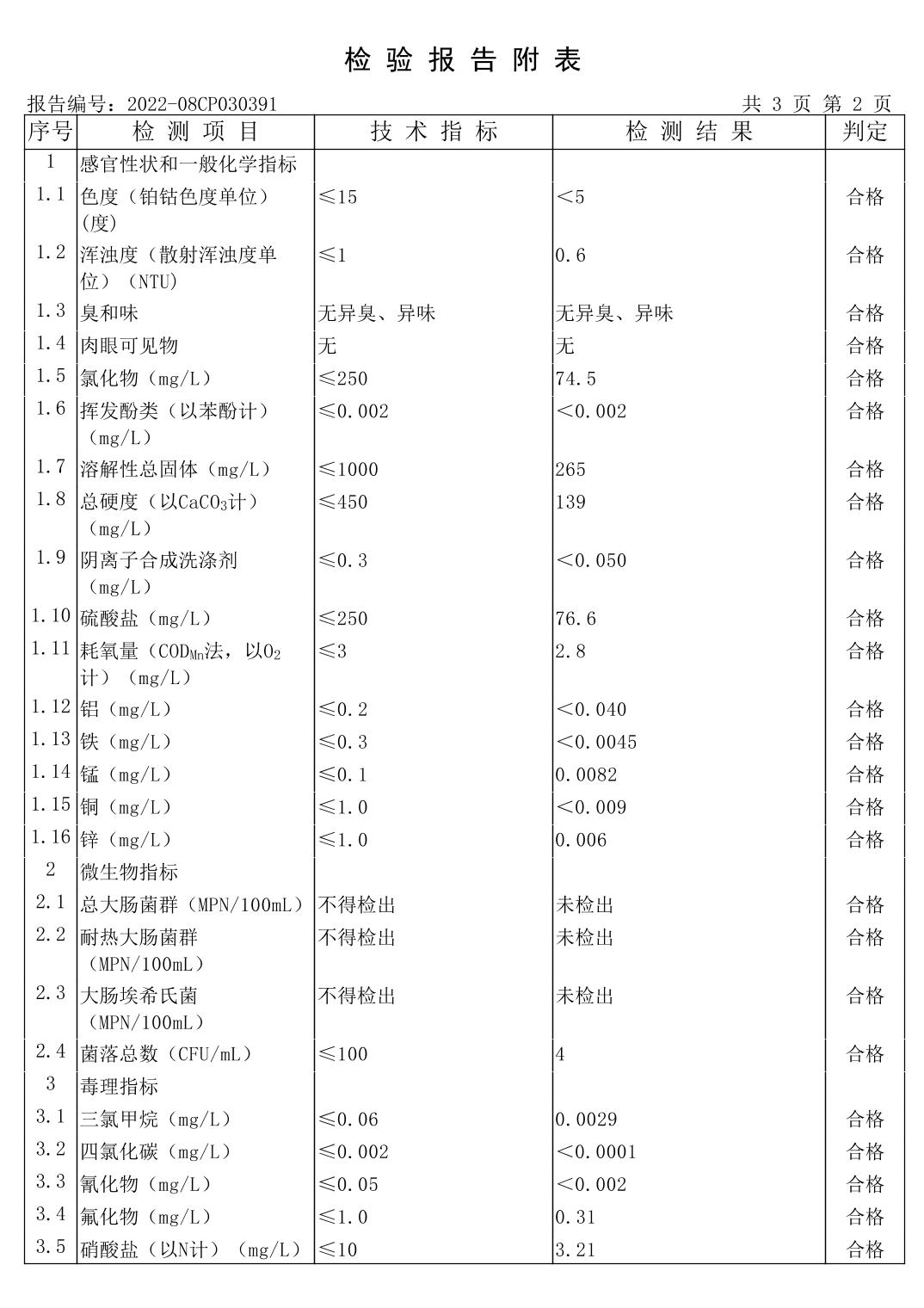 检 验 报 告 附 表

报告编号：2022-08CP030391 共 3 页 第 2 页

| 序号 | 检 测 项 目 | 技 术 指 标 | 检 测 结 果 | 判定 |
|---|---|---|---|---|
| 1 | 感官性状和一般化学指标 | | | |
| 1.1 | 色度（铂钴色度单位）(度) | ≤15 | <5 | 合格 |
| 1.2 | 浑浊度（散射浑浊度单位）(NTU) | ≤1 | 0.6 | 合格 |
| 1.3 | 臭和味 | 无异臭、异味 | 无异臭、异味 | 合格 |
| 1.4 | 肉眼可见物 | 无 | 无 | 合格 |
| 1.5 | 氯化物（mg/L） | ≤250 | 74.5 | 合格 |
| 1.6 | 挥发酚类（以苯酚计）（mg/L） | ≤0.002 | <0.002 | 合格 |
| 1.7 | 溶解性总固体（mg/L） | ≤1000 | 265 | 合格 |
| 1.8 | 总硬度（以$CaCO_3$计）（mg/L） | ≤450 | 139 | 合格 |
| 1.9 | 阴离子合成洗涤剂（mg/L） | ≤0.3 | <0.050 | 合格 |
| 1.10 | 硫酸盐（mg/L） | ≤250 | 76.6 | 合格 |
| 1.11 | 耗氧量（$COD_{Mn}$法，以$O_2$计）（mg/L） | ≤3 | 2.8 | 合格 |
| 1.12 | 铝（mg/L） | ≤0.2 | <0.040 | 合格 |
| 1.13 | 铁（mg/L） | ≤0.3 | <0.0045 | 合格 |
| 1.14 | 锰（mg/L） | ≤0.1 | 0.0082 | 合格 |
| 1.15 | 铜（mg/L） | ≤1.0 | <0.009 | 合格 |
| 1.16 | 锌（mg/L） | ≤1.0 | 0.006 | 合格 |
| 2 | 微生物指标 | | | |
| 2.1 | 总大肠菌群（MPN/100mL） | 不得检出 | 未检出 | 合格 |
| 2.2 | 耐热大肠菌群（MPN/100mL） | 不得检出 | 未检出 | 合格 |
| 2.3 | 大肠埃希氏菌（MPN/100mL） | 不得检出 | 未检出 | 合格 |
| 2.4 | 菌落总数（CFU/mL） | ≤100 | 4 | 合格 |
| 3 | 毒理指标 | | | |
| 3.1 | 三氯甲烷（mg/L） | ≤0.06 | 0.0029 | 合格 |
| 3.2 | 四氯化碳（mg/L） | ≤0.002 | <0.0001 | 合格 |
| 3.3 | 氰化物（mg/L） | ≤0.05 | <0.002 | 合格 |
| 3.4 | 氟化物（mg/L） | ≤1.0 | 0.31 | 合格 |
| 3.5 | 硝酸盐（以N计）（mg/L） | ≤10 | 3.21 | 合格 |